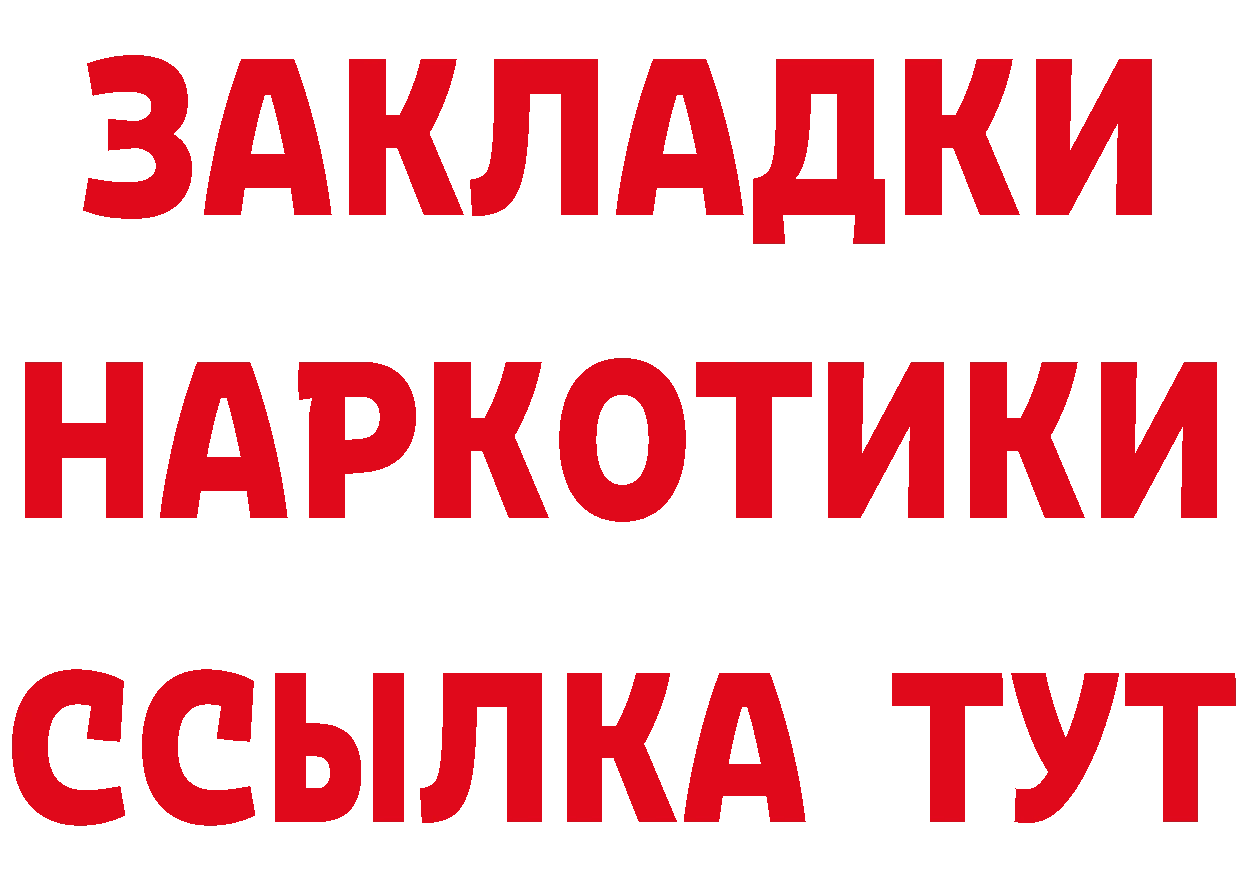 ЗАКЛАДКИ НАРКОТИКИ ССЫЛКА ТУТ